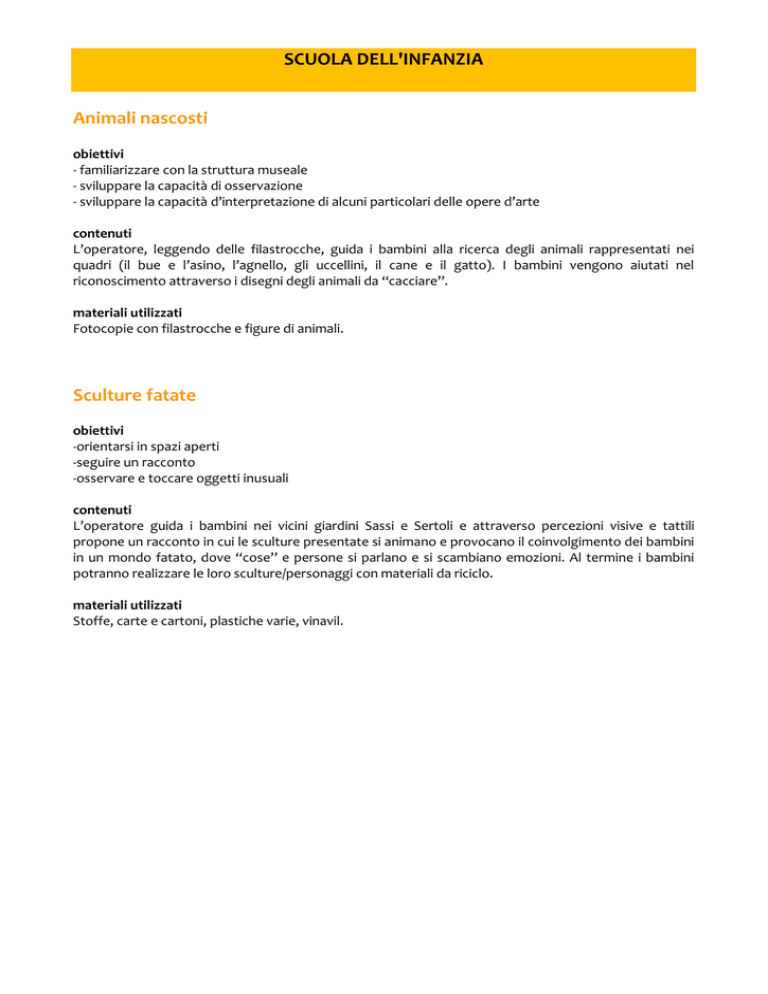 SCUOLA DELL'INFANZIA

Animali nascosti

obiettivi
- familiarizzare con la struttura museale
- sviluppare la capacità di osservazione
- sviluppare la capacità d'interpretazione di alcuni particolari delle opere d'arte

contenuti
L'operatore, leggendo delle filastrocche, guida i bambini alla ricerca degli animali rappresentati nei quadri (il bue e l'asino, l'agnello, gli uccellini, il cane e il gatto). I bambini vengono aiutati nel riconoscimento attraverso i disegni degli animali da "cacciare".

materiali utilizzati
Fotocopie con filastrocche e figure di animali.

Sculture fatate

obiettivi
-orientarsi in spazi aperti
-seguire un racconto
-osservare e toccare oggetti inusuali

contenuti
L'operatore guida i bambini nei vicini giardini Sassi e Sertoli e attraverso percezioni visive e tattili propone un racconto in cui le sculture presentate si animano e provocano il coinvolgimento dei bambini in un mondo fatato, dove "cose" e persone si parlano e si scambiano emozioni. Al termine i bambini potranno realizzare le loro sculture/personaggi con materiali da riciclo.

materiali utilizzati
Stoffe, carte e cartoni, plastiche varie, vinavil.